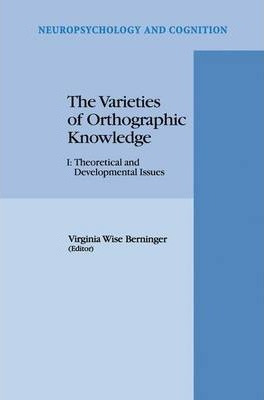 NEUROPSYCHOLOGY AND COGNITION

The Varieties of Orthographic Knowledge

I: Theoretical and Developmental Issues

Virginia Wise Berninger
(Editor)